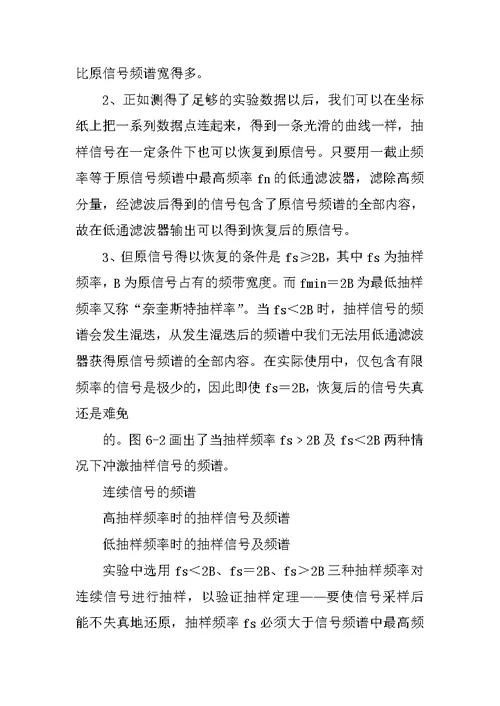 比原信号频谱宽得多。

2、正如测得了足够的实验数据以后，我们可以在坐标纸上把一系列数据点连起来，得到一条光滑的曲线一样，抽样信号在一定条件下也可以恢复到原信号。只要用一截止频率等于原信号频谱中最高频率 fn 的低通滤波器，滤除高频分量，经滤波后得到的信号包含了原信号频谱的全部内容，故在低通滤波器输出可以得到恢复后的原信号。

3、但原信号得以恢复的条件是 fs≥2B，其中 fs 为抽样频率，B 为原信号占有的频带宽度。而 fmin＝2B 为最低抽样频率又称“奈奎斯特抽样率”。当 fs＜2B 时，抽样信号的频谱会发生混迭，从发生混迭后的频谱中我们无法用低通滤波器获得原信号频谱的全部内容。在实际使用中，仅包含有限频率的信号是极少的，因此即使 fs＝2B，恢复后的信号失真还是难免

的。图 6-2 画出了当抽样频率 fs＞2B 及 fs＜2B 两种情况下冲激抽样信号的频谱。

连续信号的频谱

高抽样频率时的抽样信号及频谱

低抽样频率时的抽样信号及频谱

实验中选用 fs＜2B、fs＝2B、fs＞2B 三种抽样频率对连续信号进行抽样，以验证抽样定理——要使信号采样后能不失真地还原，抽样频率 fs 必须大于信号频谱中最高频